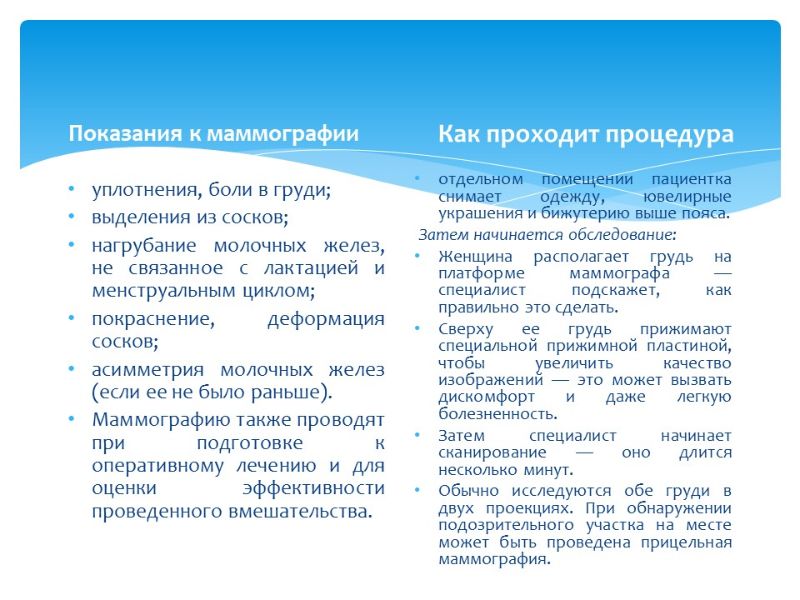 Показания к маммографии

• уплотнения, боли в груди;
• выделения из сосков;
• нагрубание молочных желез, не связанное с лактацией и менструальным циклом;
• покраснение, деформация сосков;
• асимметрия молочных желез (если ее не было раньше).
• Маммографию также проводят при подготовке к оперативному лечению и для оценки эффективности проведенного вмешательства.

Как проходит процедура

• отдельном помещении пациентка снимает одежду, ювелирные украшения и бижутерию выше пояса.
Затем начинается обследование:
• Женщина располагает грудь на платформе маммографа — специалист подскажет, как правильно это сделать.
• Сверху ее грудь прижимают специальной прижимной пластиной, чтобы увеличить качество изображений — это может вызвать дискомфорт и даже легкую болезненность.
• Затем специалист начинает сканирование — оно длится несколько минут.
• Обычно исследуются обе груди в двух проекциях. При обнаружении подозрительного участка на месте может быть проведена прицельная маммография.